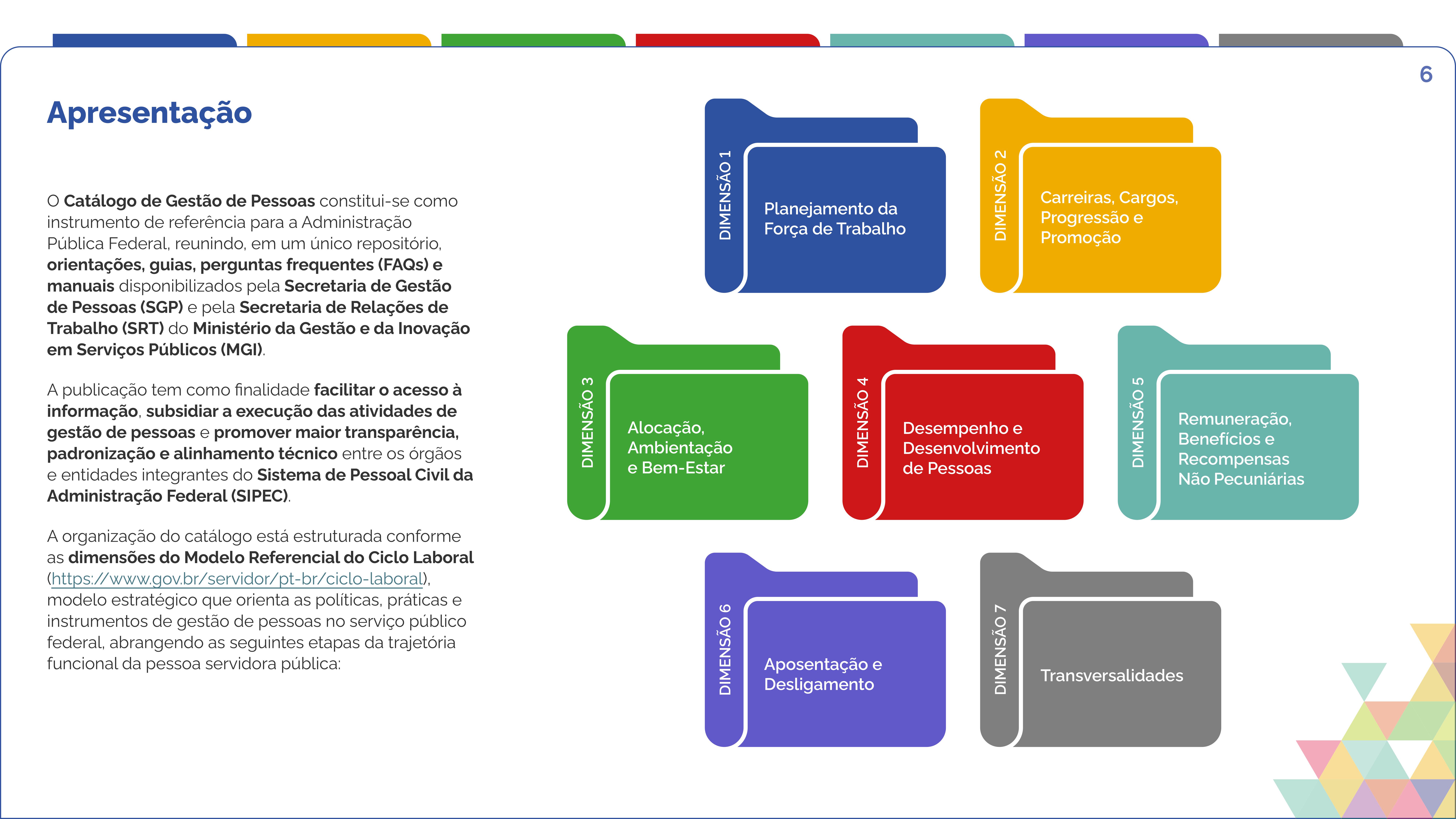 6

Apresentação

O Catálogo de Gestão de Pessoas constitui-se como instrumento de referência para a Administração Pública Federal, reunindo, em um único repositório, orientações, guias, perguntas frequentes (FAQs) e manuais disponibilizados pela Secretaria de Gestão de Pessoas (SGP) e pela Secretaria de Relações de Trabalho (SRT) do Ministério da Gestão e da Inovação em Serviços Públicos (MGI).

A publicação tem como finalidade facilitar o acesso à informação, subsidiar a execução das atividades de gestão de pessoas e promover maior transparência, padronização e alinhamento técnico entre os órgãos e entidades integrantes do Sistema de Pessoal Civil da Administração Federal (SIPEC).

A organização do catálogo está estruturada conforme as dimensões do Modelo Referencial do Ciclo Laboral (https://www.gov.br/servidor/pt-br/ciclo-laboral), modelo estratégico que orienta as políticas, práticas e instrumentos de gestão de pessoas no serviço público federal, abrangendo as seguintes etapas da trajetória funcional da pessoa servidora pública:

DIMENSÃO 1
Planejamento da Força de Trabalho

DIMENSÃO 2
Carreiras, Cargos, Progressão e Promoção

DIMENSÃO 3
Alocação, Ambientação e Bem-Estar

DIMENSÃO 4
Desempenho e Desenvolvimento de Pessoas

DIMENSÃO 5
Remuneração, Benefícios e Recompensas Não Pecuniárias

DIMENSÃO 6
Aposentação e Desligamento

DIMENSÃO 7
Transversalidades